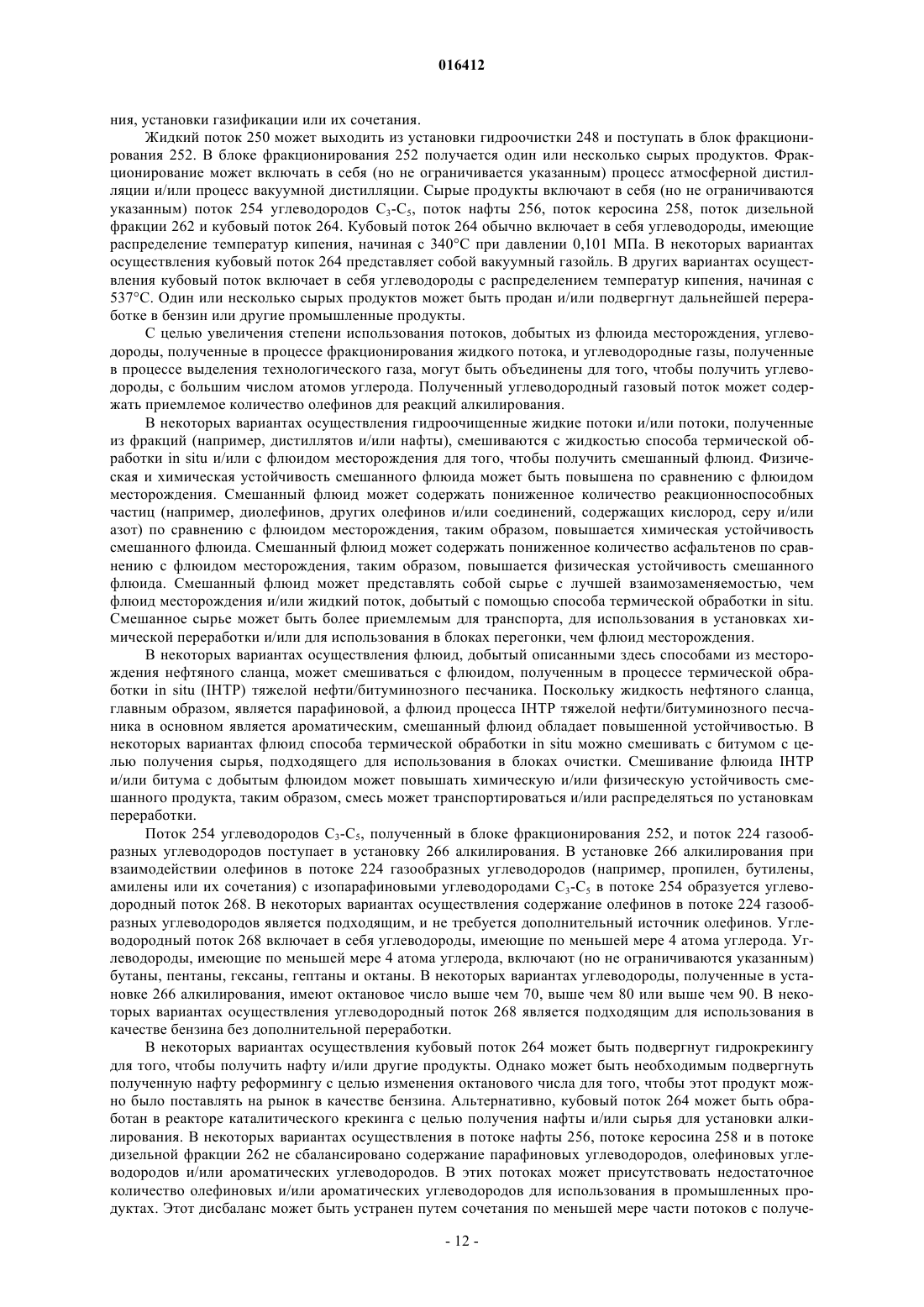 016412

ния, установки газификации или их сочетания.

Жидкий поток 250 может выходить из установки гидроочистки 248 и поступать в блок фракционирования 252. В блоке фракционирования 252 получается один или несколько сырых продуктов. Фракционирование может включать в себя (но не ограничивается указанным) процесс атмосферной дистилляции и/или процесс вакуумной дистилляции. Сырые продукты включают в себя (но не ограничиваются указанным) поток 254 углеводородов $C_3$-$C_5$, поток нафты 256, поток керосина 258, поток дизельной фракции 262 и кубовый поток 264. Кубовый поток 264 обычно включает в себя углеводороды, имеющие распределение температур кипения, начиная с 340°C при давлении 0,101 МПа. В некоторых вариантах осуществления кубовый поток 264 представляет собой вакуумный газойль. В других вариантах осуществления кубовый поток включает в себя углеводороды с распределением температур кипения, начиная с 537°C. Один или несколько сырых продуктов может быть продан и/или подвергнут дальнейшей переработке в бензин или другие промышленные продукты.

С целью увеличения степени использования потоков, добытых из флюида месторождения, углеводороды, полученные в процессе фракционирования жидкого потока, и углеводородные газы, полученные в процессе выделения технологического газа, могут быть объединены для того, чтобы получить углеводороды, с большим числом атомов углерода. Полученный углеводородный газовый поток может содержать приемлемое количество олефинов для реакций алкилирования.

В некоторых вариантах осуществления гидроочищенные жидкие потоки и/или потоки, полученные из фракций (например, дистиллятов и/или нафты), смешиваются с жидкостью способа термической обработки in situ и/или с флюидом месторождения для того, чтобы получить смешанный флюид. Физическая и химическая устойчивость смешанного флюида может быть повышена по сравнению с флюидом месторождения. Смешанный флюид может содержать пониженное количество реакционноспособных частиц (например, диолефинов, других олефинов и/или соединений, содержащих кислород, серу и/или азот) по сравнению с флюидом месторождения, таким образом, повышается химическая устойчивость смешанного флюида. Смешанный флюид может содержать пониженное количество асфальтенов по сравнению с флюидом месторождения, таким образом, повышается физическая устойчивость смешанного флюида. Смешанный флюид может представлять собой сырье с лучшей взаимозаменяемостью, чем флюид месторождения и/или жидкий поток, добытый с помощью способа термической обработки in situ. Смешанное сырье может быть более приемлемым для транспорта, для использования в установках химической переработки и/или для использования в блоках перегонки, чем флюид месторождения.

В некоторых вариантах осуществления флюид, добытый описанными здесь способами из месторождения нефтяного сланца, может смешиваться с флюидом, полученным в процессе термической обработки in situ (IHTP) тяжелой нефти/битуминозного песчаника. Поскольку жидкость нефтяного сланца, главным образом, является парафиновой, а флюид процесса IHTP тяжелой нефти/битуминозного песчаника в основном является ароматическим, смешанный флюид обладает повышенной устойчивостью. В некоторых вариантах флюид способа термической обработки in situ можно смешивать с битумом с целью получения сырья, подходящего для использования в блоках очистки. Смешивание флюида IHTP и/или битума с добытым флюидом может повышать химическую и/или физическую устойчивость смешанного продукта, таким образом, смесь может транспортироваться и/или распределяться по установкам переработки.

Поток 254 углеводородов $C_3$-$C_5$, полученный в блоке фракционирования 252, и поток 224 газообразных углеводородов поступает в установку 266 алкилирования. В установке 266 алкилирования при взаимодействии олефинов в потоке 224 газообразных углеводородов (например, пропилен, бутилены, амилены или их сочетания) с изопарафиновыми углеводородами $C_3$-$C_5$ в потоке 254 образуется углеводородный поток 268. В некоторых вариантах осуществления содержание олефинов в потоке 224 газообразных углеводородов является подходящим, и не требуется дополнительный источник олефинов. Углеводородный поток 268 включает в себя углеводороды, имеющие по меньшей мере 4 атома углерода. Углеводороды, имеющие по меньшей мере 4 атома углерода, включают (но не ограничиваются указанным) бутаны, пентаны, гексаны, гептаны и октаны. В некоторых вариантах углеводороды, полученные в установке 266 алкилирования, имеют октановое число выше чем 70, выше чем 80 или выше чем 90. В некоторых вариантах осуществления углеводородный поток 268 является подходящим для использования в качестве бензина без дополнительной переработки.

В некоторых вариантах осуществления кубовый поток 264 может быть подвергнут гидрокрекингу для того, чтобы получить нафту и/или другие продукты. Однако может быть необходимым подвергнуть полученную нафту реформингу с целью изменения октанового числа для того, чтобы этот продукт можно было поставлять на рынок в качестве бензина. Альтернативно, кубовый поток 264 может быть обработан в реакторе каталитического крекинга с целью получения нафты и/или сырья для установки алкилирования. В некоторых вариантах осуществления в потоке нафты 256, потоке керосина 258 и в потоке дизельной фракции 262 не сбалансировано содержание парафиновых углеводородов, олефиновых углеводородов и/или ароматических углеводородов. В этих потоках может присутствовать недостаточное количество олефиновых и/или ароматических углеводородов для использования в промышленных продуктах. Этот дисбаланс может быть устранен путем сочетания по меньшей мере части потоков с получе-

- 12 -